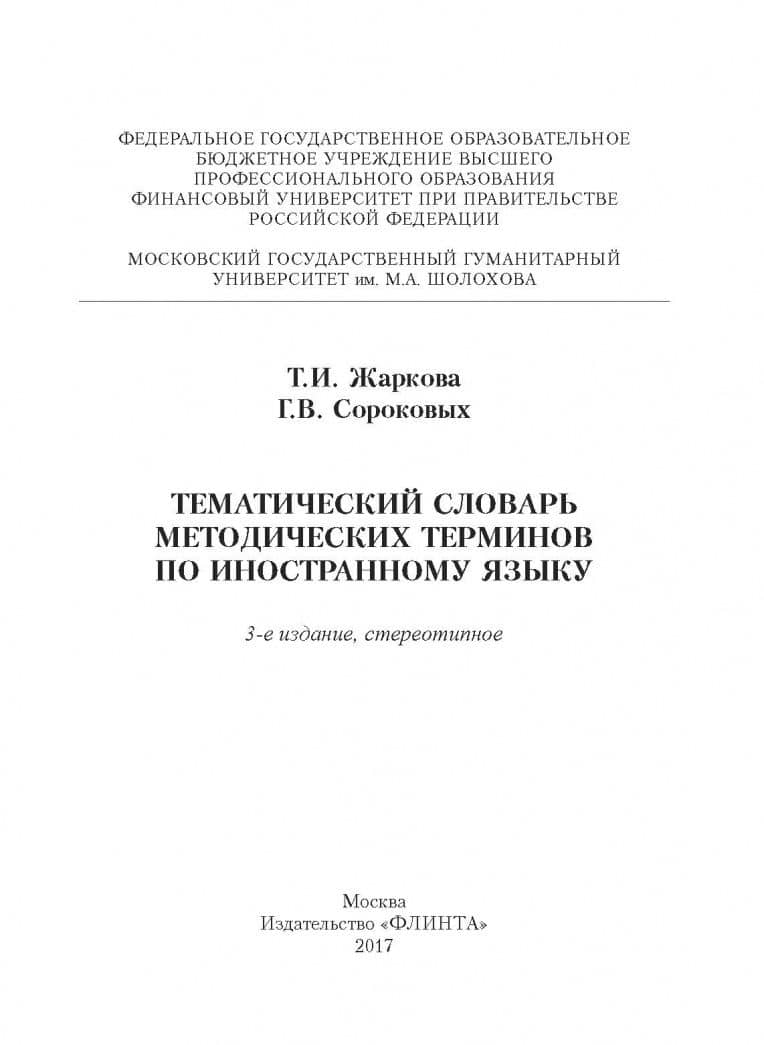 ФЕДЕРАЛЬНОЕ ГОСУДАРСТВЕННОЕ ОБРАЗОВАТЕЛЬНОЕ БЮДЖЕТНОЕ УЧРЕЖДЕНИЕ ВЫСШЕГО ПРОФЕССИОНАЛЬНОГО ОБРАЗОВАНИЯ ФИНАНСОВЫЙ УНИВЕРСИТЕТ ПРИ ПРАВИТЕЛЬСТВЕ РОССИЙСКОЙ ФЕДЕРАЦИИ

МОСКОВСКИЙ ГОСУДАРСТВЕННЫЙ ГУМАНИТАРНЫЙ УНИВЕРСИТЕТ им. М.А. ШОЛОХОВА

Т.И. Жаркова
Г.В. Сороковых

ТЕМАТИЧЕСКИЙ СЛОВАРЬ МЕТОДИЧЕСКИХ ТЕРМИНОВ ПО ИНОСТРАННОМУ ЯЗЫКУ

3-е издание, стереотипное

Москва
Издательство «ФЛИНТА»
2017